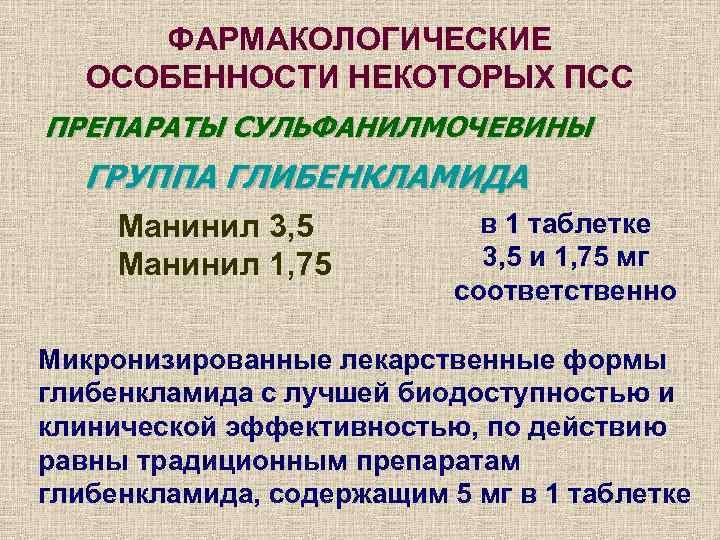 ФАРМАКОЛОГИЧЕСКИЕ ОСОБЕННОСТИ НЕКОТОРЫХ ПСС

ПРЕПАРАТЫ СУЛЬФАНИЛМОЧЕВИНЫ

ГРУППА ГЛИБЕНКЛАМИДА

Манинил 3,5
Манинил 1,75

в 1 таблетке
3,5 и 1,75 мг
соответственно

Микронизированные лекарственные формы глибенкламида с лучшей биодоступностью и клинической эффективностью, по действию равны традиционным препаратам глибенкламида, содержащим 5 мг в 1 таблетке